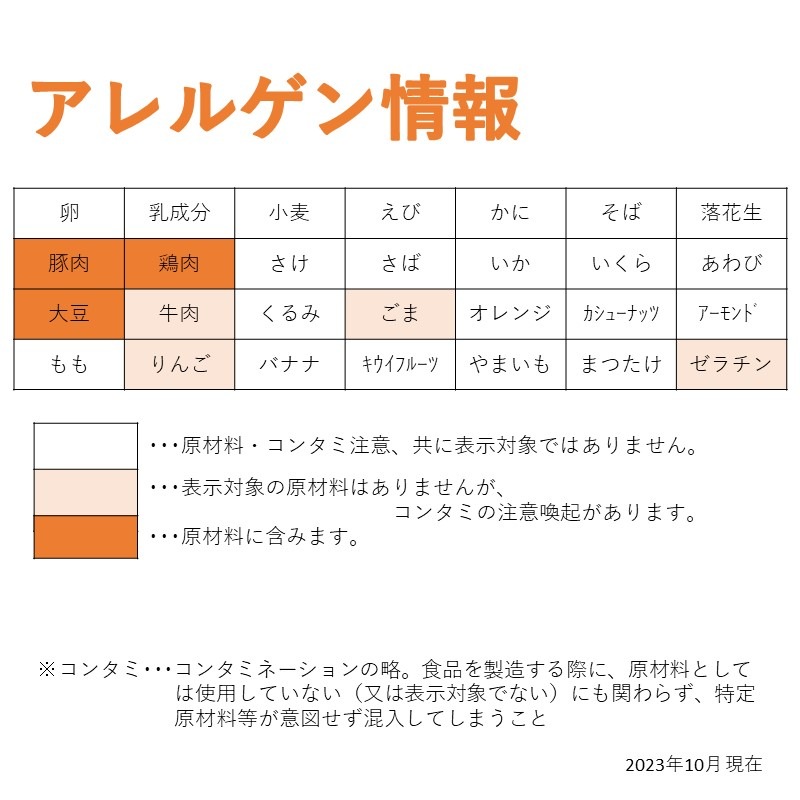 アレルゲン情報

| 卵 | 乳成分 | 小麦 | えび | かに | そば | 落花生 |
|---|---|---|---|---|---|---|
| 豚肉 | 鶏肉 | さけ | さば | いか | いくら | あわび |
| 大豆 | 牛肉 | くるみ | ごま | オレンジ | カシューナッツ | アーモンド |
| もも | りんご | バナナ | キウイフルーツ | やまいも | まつたけ | ゼラチン |

・・・原材料・コンタミ注意、共に表示対象ではありません。

・・・表示対象の原材料はありませんが、コンタミの注意喚起があります。

・・・原材料に含みます。

※コンタミ・・・コンタミネーションの略。食品を製造する際に、原材料としては使用していない（又は表示対象でない）にも関わらず、特定原材料等が意図せず混入してしまうこと

2023年10月 現在